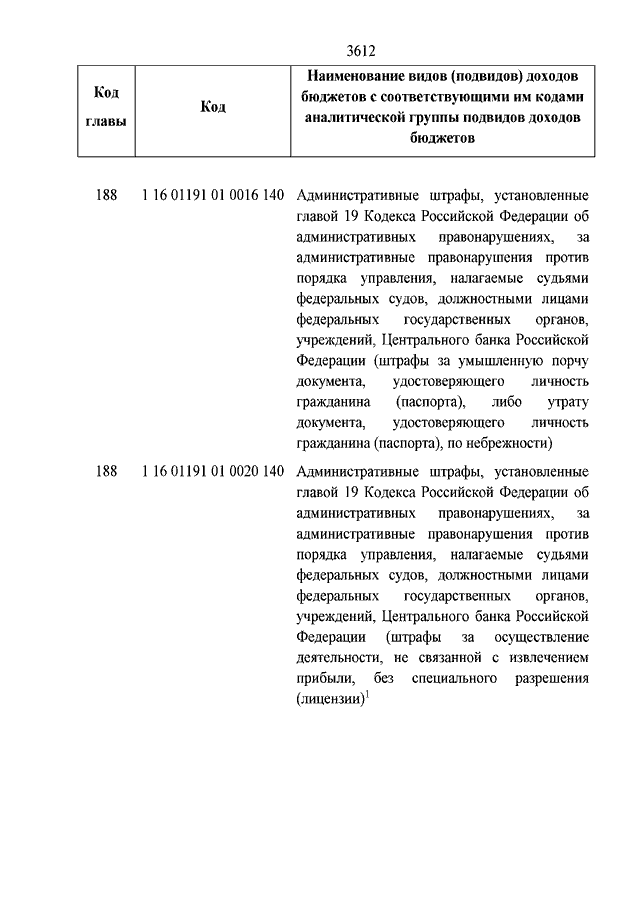 3612

| Код главы | Код | Наименование видов (подвидов) доходов бюджетов с соответствующими им кодами аналитической группы подвидов доходов бюджетов |
|---|---|---|
| 188 | 1 16 01191 01 0016 140 | Административные штрафы, установленные главой 19 Кодекса Российской Федерации об административных правонарушениях, за административные правонарушения против порядка управления, налагаемые судьями федеральных судов, должностными лицами федеральных государственных органов, учреждений, Центрального банка Российской Федерации (штрафы за умышленную порчу документа, удостоверяющего личность гражданина (паспорта), либо утрату документа, удостоверяющего личность гражданина (паспорта), по небрежности) |
| 188 | 1 16 01191 01 0020 140 | Административные штрафы, установленные главой 19 Кодекса Российской Федерации об административных правонарушениях, за административные правонарушения против порядка управления, налагаемые судьями федеральных судов, должностными лицами федеральных государственных органов, учреждений, Центрального банка Российской Федерации (штрафы за осуществление деятельности, не связанной с извлечением прибыли, без специального разрешения (лицензии)$^1$ |